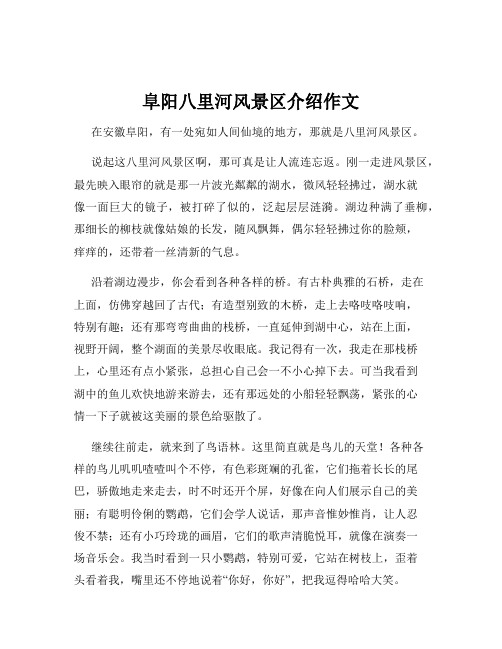 阜阳八里河风景区介绍作文

在安徽阜阳，有一处宛如人间仙境的地方，那就是八里河风景区。

说起这八里河风景区啊，那可真是让人流连忘返。刚一走进风景区，最先映入眼帘的就是那一片波光粼粼的湖水，微风轻轻拂过，湖水就像一面巨大的镜子，被打碎了似的，泛起层层涟漪。湖边种满了垂柳，那细长的柳枝就像姑娘的长发，随风飘舞，偶尔轻轻拂过你的脸颊，痒痒的，还带着一丝清新的气息。

沿着湖边漫步，你会看到各种各样的桥。有古朴典雅的石桥，走在上面，仿佛穿越回了古代；有造型别致的木桥，走上去咯吱咯吱响，特别有趣；还有那弯弯曲曲的栈桥，一直延伸到湖中心，站在上面，视野开阔，整个湖面的美景尽收眼底。我记得有一次，我走在那栈桥上，心里还有点小紧张，总担心自己会一不小心掉下去。可当我看到湖中的鱼儿欢快地游来游去，还有那远处的小船轻轻飘荡，紧张的心情一下子就被这美丽的景色给驱散了。

继续往前走，就来到了鸟语林。这里简直就是鸟儿的天堂！各种各样的鸟儿叽叽喳喳叫个不停，有色彩斑斓的孔雀，它们拖着长长的尾巴，骄傲地走来走去，时不时还开个屏，好像在向人们展示自己的美丽；有聪明伶俐的鹦鹉，它们会学人说话，那声音惟妙惟肖，让人忍俊不禁；还有小巧玲珑的画眉，它们的歌声清脆悦耳，就像在演奏一场音乐会。我当时看到一只小鹦鹉，特别可爱，它站在树枝上，歪着头看着我，嘴里还不停地说着“你好，你好”，把我逗得哈哈大笑。